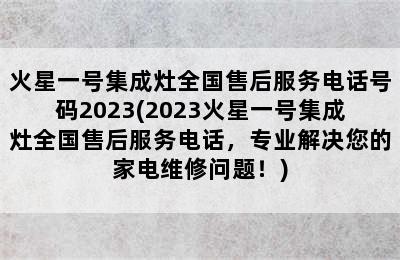 火星一号集成灶全国售后服务电话号码2023(2023火星一号集成灶全国售后服务电话，专业解决您的家电维修问题！)